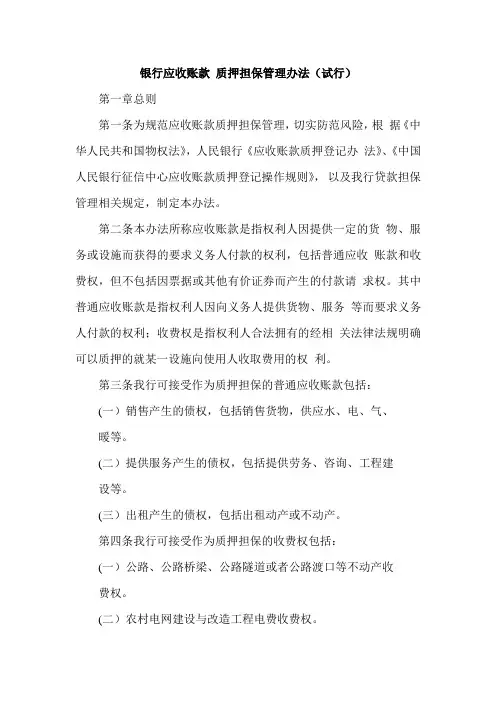 银行应收账款 质押担保管理办法（试行）

第一章总则

第一条为规范应收账款质押担保管理，切实防范风险，根 据《中华人民共和国物权法》，人民银行《应收账款质押登记办 法》、《中国人民银行征信中心应收账款质押登记操作规则》，以及我行贷款担保管理相关规定，制定本办法。

第二条本办法所称应收账款是指权利人因提供一定的货 物、服务或设施而获得的要求义务人付款的权利，包括普通应收 账款和收费权，但不包括因票据或其他有价证券而产生的付款请 求权。其中普通应收账款是指权利人因向义务人提供货物、服务 等而要求义务人付款的权利；收费权是指权利人合法拥有的经相 关法律法规明确可以质押的就某一设施向使用人收取费用的权 利。

第三条我行可接受作为质押担保的普通应收账款包括：

(一）销售产生的债权，包括销售货物，供应水、电、气、暖等。

(二）提供服务产生的债权，包括提供劳务、咨询、工程建设等。

(三）出租产生的债权，包括出租动产或不动产。

第四条我行可接受作为质押担保的收费权包括：

(一）公路、公路桥梁、公路隧道或者公路渡口等不动产收费权。

(二）农村电网建设与改造工程电费收费权。